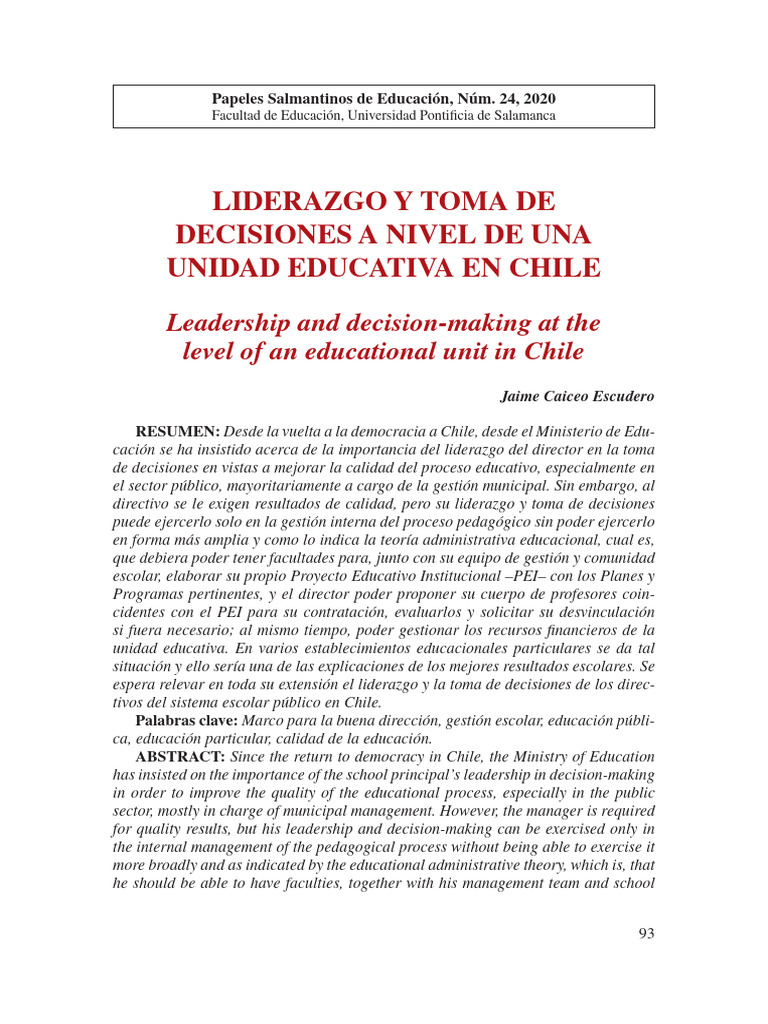 Papeles Salmantinos de Educación, Núm. 24, 2020
Facultad de Educación, Universidad Pontificia de Salamanca

LIDERAZGO Y TOMA DE DECISIONES A NIVEL DE UNA UNIDAD EDUCATIVA EN CHILE

Leadership and decision-making at the level of an educational unit in Chile

Jaime Caiceo Escudero

RESUMEN: Desde la vuelta a la democracia a Chile, desde el Ministerio de Educación se ha insistido acerca de la importancia del liderazgo del director en la toma de decisiones en vistas a mejorar la calidad del proceso educativo, especialmente en el sector público, mayoritariamente a cargo de la gestión municipal. Sin embargo, al directivo se le exigen resultados de calidad, pero su liderazgo y toma de decisiones puede ejercerlo solo en la gestión interna del proceso pedagógico sin poder ejercerlo en forma más amplia y como lo indica la teoría administrativa educacional, cual es, que debiera poder tener facultades para, junto con su equipo de gestión y comunidad escolar, elaborar su propio Proyecto Educativo Institucional –PEI– con los Planes y Programas pertinentes, y el director poder proponer su cuerpo de profesores coincidentes con el PEI para su contratación, evaluarlos y solicitar su desvinculación si fuera necesario; al mismo tiempo, poder gestionar los recursos financieros de la unidad educativa. En varios establecimientos educacionales particulares se da tal situación y ello sería una de las explicaciones de los mejores resultados escolares. Se espera relevar en toda su extensión el liderazgo y la toma de decisiones de los directivos del sistema escolar público en Chile.

Palabras clave: Marco para la buena dirección, gestión escolar, educación pública, educación particular, calidad de la educación.

ABSTRACT: Since the return to democracy in Chile, the Ministry of Education has insisted on the importance of the school principal's leadership in decision-making in order to improve the quality of the educational process, especially in the public sector, mostly in charge of municipal management. However, the manager is required for quality results, but his leadership and decision-making can be exercised only in the internal management of the pedagogical process without being able to exercise it more broadly and as indicated by the educational administrative theory, which is, that he should be able to have faculties, together with his management team and school

93